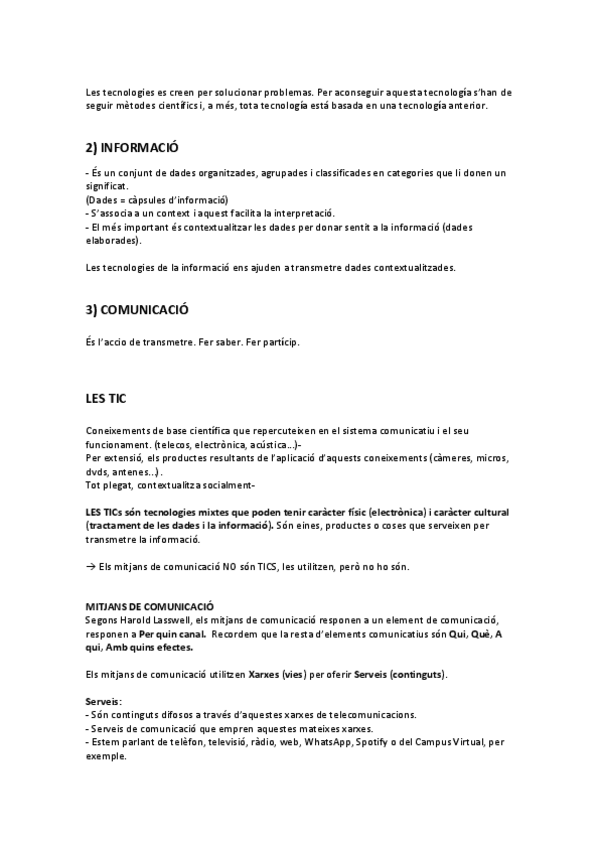 Les tecnologies es creen per solucionar problemas. Per aconseguir aquesta tecnología s'han de seguir mètodes científics i, a més, tota tecnología está basada en una tecnología anterior.

2) INFORMACIÓ

- És un conjunt de dades organitzades, agrupades i classificades en categories que li donen un significat.
(Dades = càpsules d'informació)
- S'associa a un context i aquest facilita la interpretació.
- El més important és contextualitzar les dades per donar sentit a la informació (dades elaborades).

Les tecnologies de la informació ens ajuden a transmetre dades contextualitzades.

3) COMUNICACIÓ

És l'accio de transmetre. Fer saber. Fer partícip.

LES TIC

Coneixements de base científica que repercuteixen en el sistema comunicatiu i el seu funcionament. (telecos, electrònica, acústica...)-
Per extensió, els productes resultants de l'aplicació d'aquests coneixements (càmeres, micros, dvds, antenes...).
Tot plegat, contextualitza socialment-

LES TICs són tecnologies mixtes que poden tenir caràcter físic (electrònica) i caràcter cultural (tractament de les dades i la informació). Són eines, productes o coses que serveixen per transmetre la informació.

→ Els mitjans de comunicació NO són TICS, les utilitzen, però no ho són.

MITJANS DE COMUNICACIÓ
Segons Harold Lasswell, els mitjans de comunicació responen a un element de comunicació, responen a Per quin canal. Recordem que la resta d'elements comunicatius són Qui, Què, A qui, Amb quins efectes.

Els mitjans de comunicació utilitzen Xarxes (vies) per oferir Serveis (continguts).

Serveis:
- Són continguts difosos a través d'aquestes xarxes de telecomunicacions.
- Serveis de comunicació que empren aquestes mateixes xarxes.
- Estem parlant de telèfon, televisió, ràdio, web, WhatsApp, Spotify o del Campus Virtual, per exemple.